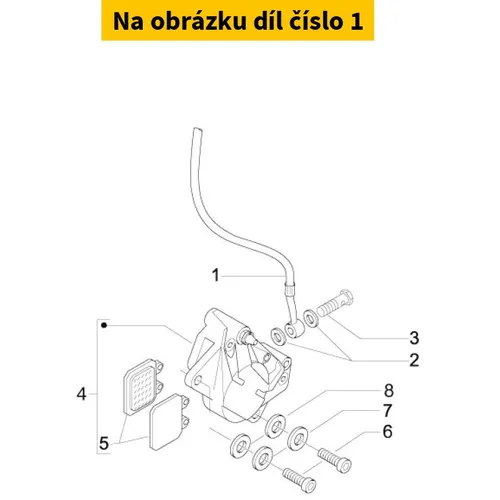 Na obrázku díl číslo 1

1
3
2
4
8
7
6
5